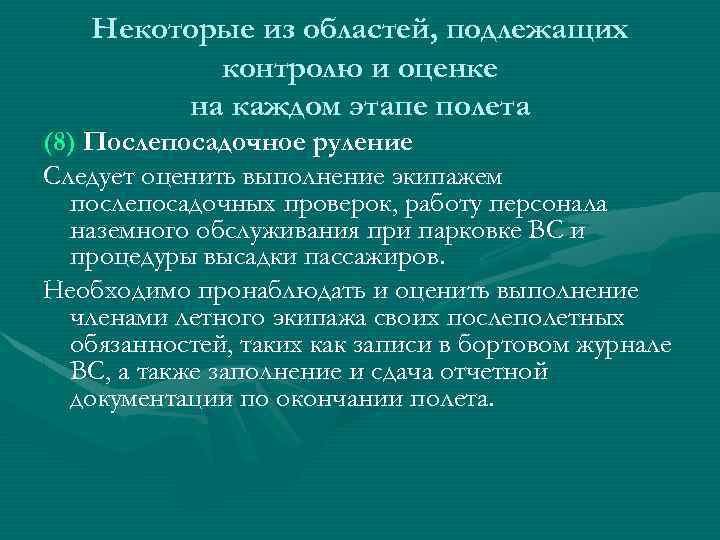 Некоторые из областей, подлежащих контролю и оценке на каждом этапе полета

(8) Послепосадочное руление

Следует оценить выполнение экипажем послепосадочных проверок, работу персонала наземного обслуживания при парковке ВС и процедуры высадки пассажиров.

Необходимо пронаблюдать и оценить выполнение членами летного экипажа своих послеполетных обязанностей, таких как записи в бортовом журнале ВС, а также заполнение и сдача отчетной документации по окончании полета.